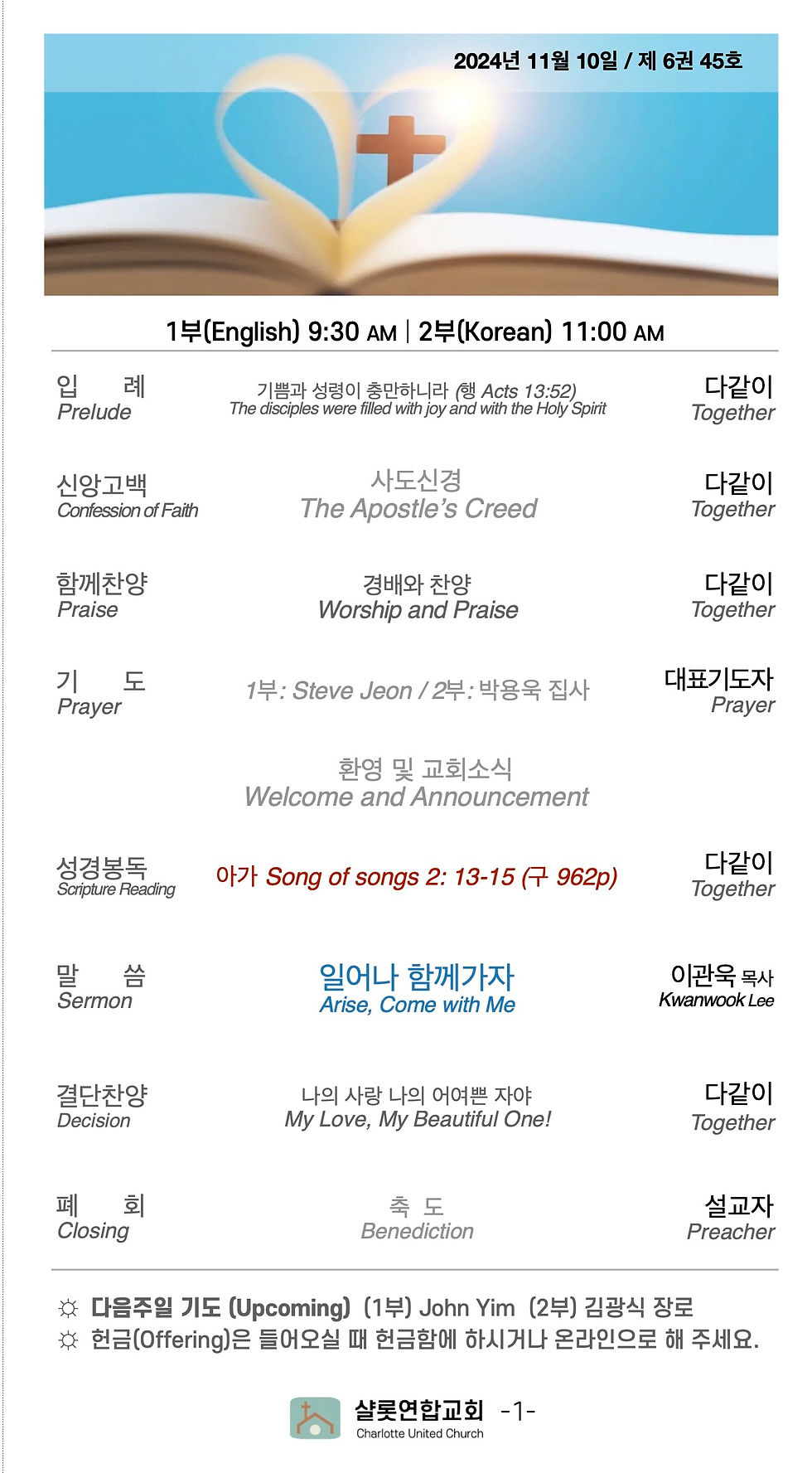 2024년 11월 10일 / 제 6권 45호

1부(English) 9:30 AM | 2부(Korean) 11:00 AM

입 례
Prelude

기쁨과 성령이 충만하니라 (행 Acts 13:52)
The disciples were filled with joy and with the Holy Spirit

다같이
Together

신앙고백
Confession of Faith

사도신경
The Apostle's Creed

다같이
Together

함께찬양
Praise

경배와 찬양
Worship and Praise

다같이
Together

기 도
Prayer

1부: Steve Jeon / 2부: 박용욱 집사

대표기도자
Prayer

환영 및 교회소식
Welcome and Announcement

성경봉독
Scripture Reading

아가 Song of songs 2: 13-15 (구 962p)

다같이
Together

말 씀
Sermon

일어나 함께가자
Arise, Come with Me

이관욱 목사
Kwanwook Lee

결단찬양
Decision

나의 사랑 나의 어여쁜 자야
My Love, My Beautiful One!

다같이
Together

폐 회
Closing

축 도
Benediction

설교자
Preacher

☼ 다음주일 기도 (Upcoming) (1부) John Yim (2부) 김광식 장로
☼ 헌금(Offering)은 들어오실 때 헌금함에 하시거나 온라인으로 해 주세요.

샬롯연합교회 -1-
Charlotte United Church